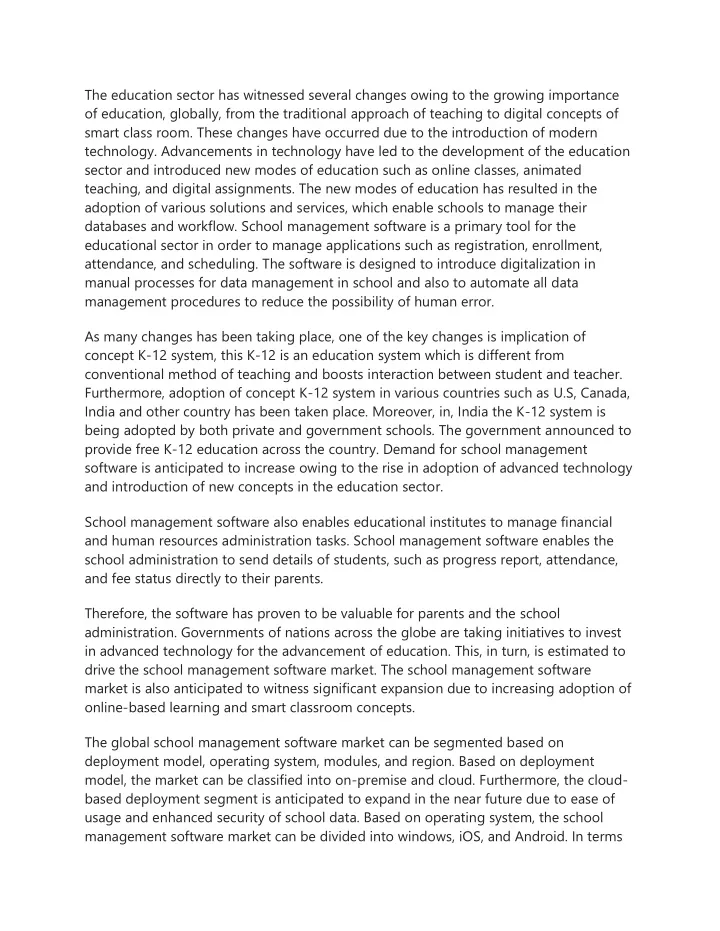 The education sector has witnessed several changes owing to the growing importance of education, globally, from the traditional approach of teaching to digital concepts of smart class room. These changes have occurred due to the introduction of modern technology. Advancements in technology have led to the development of the education sector and introduced new modes of education such as online classes, animated teaching, and digital assignments. The new modes of education has resulted in the adoption of various solutions and services, which enable schools to manage their databases and workflow. School management software is a primary tool for the educational sector in order to manage applications such as registration, enrollment, attendance, and scheduling. The software is designed to introduce digitalization in manual processes for data management in school and also to automate all data management procedures to reduce the possibility of human error.

As many changes has been taking place, one of the key changes is implication of concept K-12 system, this K-12 is an education system which is different from conventional method of teaching and boosts interaction between student and teacher. Furthermore, adoption of concept K-12 system in various countries such as U.S, Canada, India and other country has been taken place. Moreover, in, India the K-12 system is being adopted by both private and government schools. The government announced to provide free K-12 education across the country. Demand for school management software is anticipated to increase owing to the rise in adoption of advanced technology and introduction of new concepts in the education sector.

School management software also enables educational institutes to manage financial and human resources administration tasks. School management software enables the school administration to send details of students, such as progress report, attendance, and fee status directly to their parents.

Therefore, the software has proven to be valuable for parents and the school administration. Governments of nations across the globe are taking initiatives to invest in advanced technology for the advancement of education. This, in turn, is estimated to drive the school management software market. The school management software market is also anticipated to witness significant expansion due to increasing adoption of online-based learning and smart classroom concepts.

The global school management software market can be segmented based on deployment model, operating system, modules, and region. Based on deployment model, the market can be classified into on-premise and cloud. Furthermore, the cloud-based deployment segment is anticipated to expand in the near future due to ease of usage and enhanced security of school data. Based on operating system, the school management software market can be divided into windows, iOS, and Android. In terms